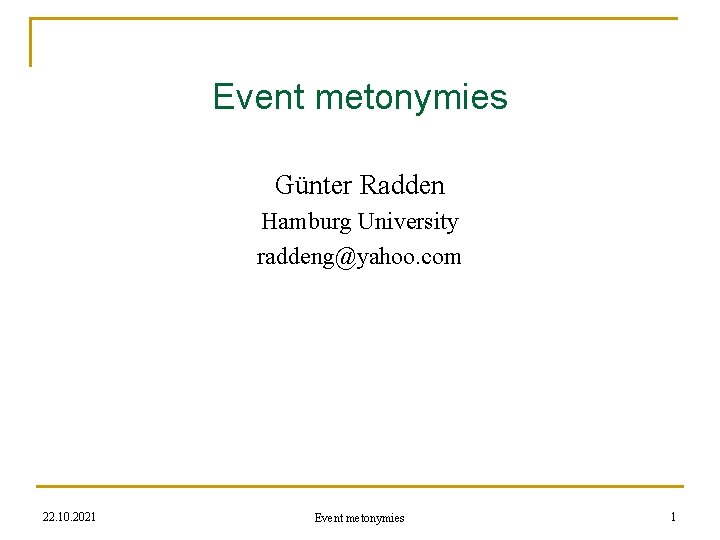 Event metonymies

Günter Radden
Hamburg University
raddeng@yahoo.com

22.10.2021
Event metonymies
1